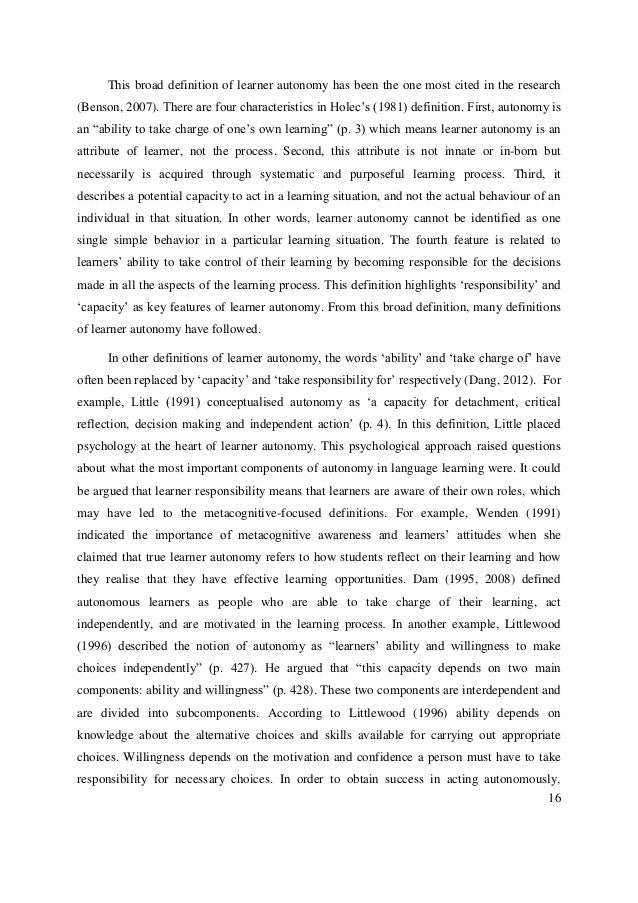 This broad definition of learner autonomy has been the one most cited in the research (Benson, 2007). There are four characteristics in Holec's (1981) definition. First, autonomy is an "ability to take charge of one's own learning" (p. 3) which means learner autonomy is an attribute of learner, not the process. Second, this attribute is not innate or in-born but necessarily is acquired through systematic and purposeful learning process. Third, it describes a potential capacity to act in a learning situation, and not the actual behaviour of an individual in that situation. In other words, learner autonomy cannot be identified as one single simple behavior in a particular learning situation. The fourth feature is related to learners' ability to take control of their learning by becoming responsible for the decisions made in all the aspects of the learning process. This definition highlights 'responsibility' and 'capacity' as key features of learner autonomy. From this broad definition, many definitions of learner autonomy have followed.

In other definitions of learner autonomy, the words 'ability' and 'take charge of' have often been replaced by 'capacity' and 'take responsibility for' respectively (Dang, 2012). For example, Little (1991) conceptualised autonomy as 'a capacity for detachment, critical reflection, decision making and independent action' (p. 4). In this definition, Little placed psychology at the heart of learner autonomy. This psychological approach raised questions about what the most important components of autonomy in language learning were. It could be argued that learner responsibility means that learners are aware of their own roles, which may have led to the metacognitive-focused definitions. For example, Wenden (1991) indicated the importance of metacognitive awareness and learners' attitudes when she claimed that true learner autonomy refers to how students reflect on their learning and how they realise that they have effective learning opportunities. Dam (1995, 2008) defined autonomous learners as people who are able to take charge of their learning, act independently, and are motivated in the learning process. In another example, Littlewood (1996) described the notion of autonomy as "learners' ability and willingness to make choices independently" (p. 427). He argued that "this capacity depends on two main components: ability and willingness" (p. 428). These two components are interdependent and are divided into subcomponents. According to Littlewood (1996) ability depends on knowledge about the alternative choices and skills available for carrying out appropriate choices. Willingness depends on the motivation and confidence a person must have to take responsibility for necessary choices. In order to obtain success in acting autonomously,

16